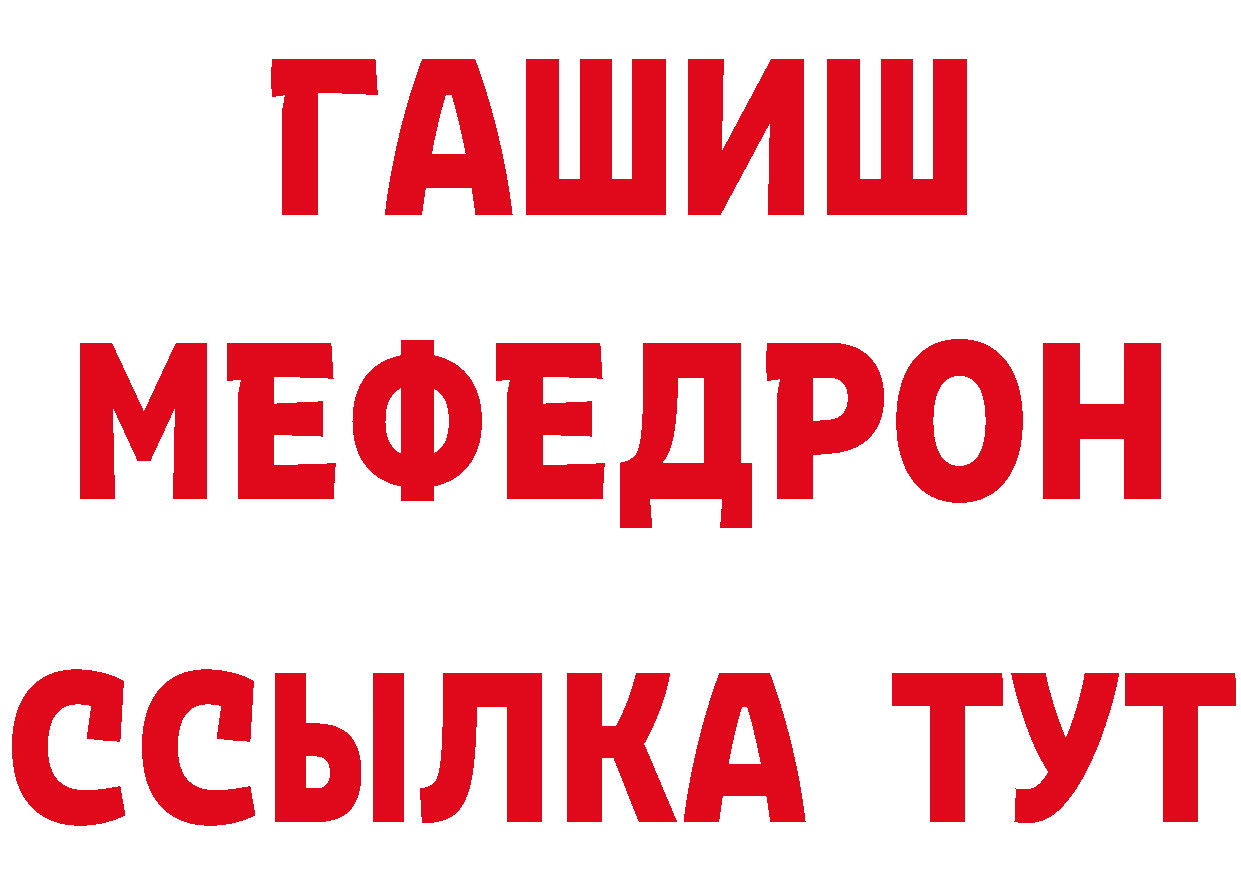 ГАШИШ
МЕФЕДРОН
ССЫЛКА ТУТ